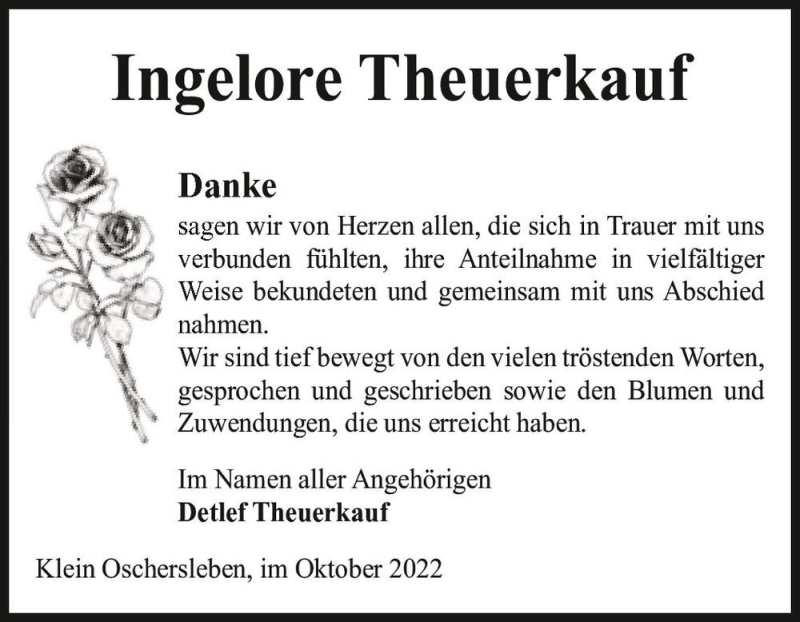 Ingelore Theuerkauf

Danke
sagen wir von Herzen allen, die sich in Trauer mit uns verbunden fühlten, ihre Anteilnahme in vielfältiger Weise bekundeten und gemeinsam mit uns Abschied nahmen.
Wir sind tief bewegt von den vielen tröstenden Worten, gesprochen und geschrieben sowie den Blumen und Zuwendungen, die uns erreicht haben.

Im Namen aller Angehörigen
Detlef Theuerkauf

Klein Oschersleben, im Oktober 2022